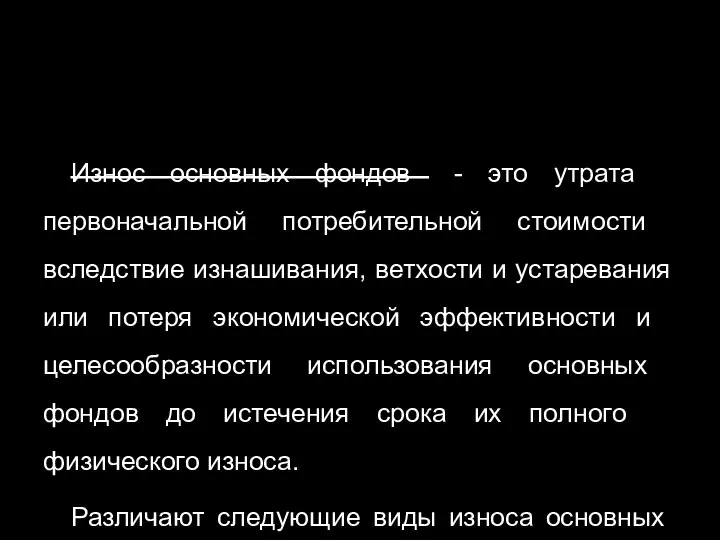 Износ основных фондов - это утрата первоначальной потребительной стоимости вследствие изнашивания, ветхости и устаревания или потеря экономической эффективности и целесообразности использования основных фондов до истечения срока их полного физического износа.

Различают следующие виды износа основных